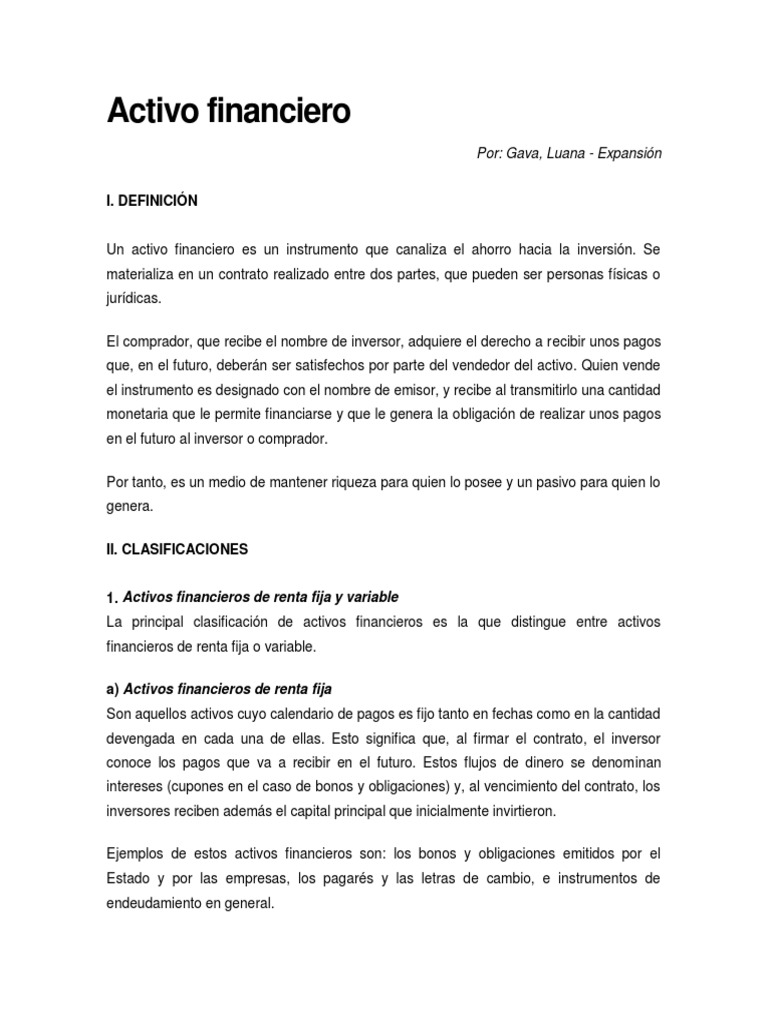 Activo financiero

Por: Gava, Luana - Expansión

I. DEFINICIÓN

Un activo financiero es un instrumento que canaliza el ahorro hacia la inversión. Se materializa en un contrato realizado entre dos partes, que pueden ser personas físicas o jurídicas.

El comprador, que recibe el nombre de inversor, adquiere el derecho a recibir unos pagos que, en el futuro, deberán ser satisfechos por parte del vendedor del activo. Quien vende el instrumento es designado con el nombre de emisor, y recibe al transmitirlo una cantidad monetaria que le permite financiarse y que le genera la obligación de realizar unos pagos en el futuro al inversor o comprador.

Por tanto, es un medio de mantener riqueza para quien lo posee y un pasivo para quien lo genera.

II. CLASIFICACIONES

1. Activos financieros de renta fija y variable
La principal clasificación de activos financieros es la que distingue entre activos financieros de renta fija o variable.

a) Activos financieros de renta fija
Son aquellos activos cuyo calendario de pagos es fijo tanto en fechas como en la cantidad devengada en cada una de ellas. Esto significa que, al firmar el contrato, el inversor conoce los pagos que va a recibir en el futuro. Estos flujos de dinero se denominan intereses (cupones en el caso de bonos y obligaciones) y, al vencimiento del contrato, los inversores reciben además el capital principal que inicialmente invirtieron.

Ejemplos de estos activos financieros son: los bonos y obligaciones emitidos por el Estado y por las empresas, los pagarés y las letras de cambio, e instrumentos de endeudamiento en general.